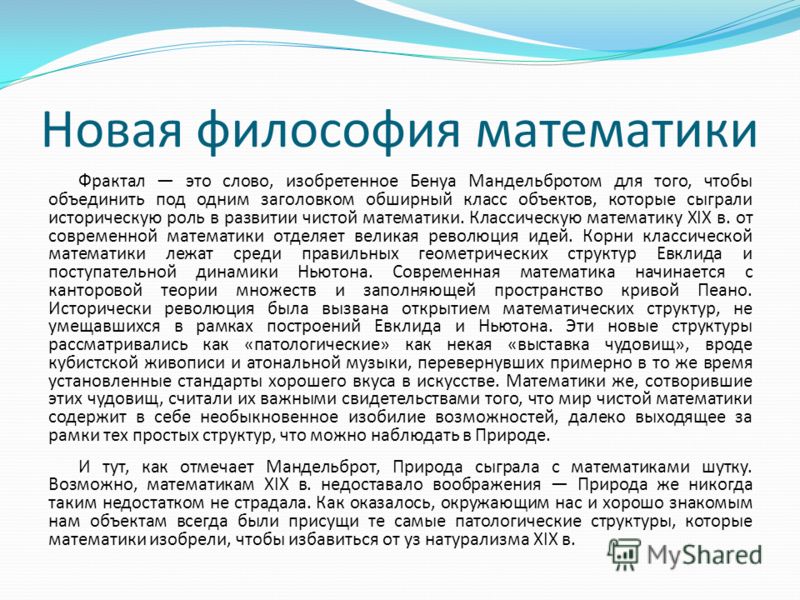 Новая философия математики

Фрактал — это слово, изобретенное Бенуа Мандельбротом для того, чтобы объединить под одним заголовком обширный класс объектов, которые сыграли историческую роль в развитии чистой математики. Классическую математику XIX в. от современной математики отделяет великая революция идей. Корни классической математики лежат среди правильных геометрических структур Евклида и поступательной динамики Ньютона. Современная математика начинается с канторовой теории множеств и заполняющей пространство кривой Пеано. Исторически революция была вызвана открытием математических структур, не умещавшихся в рамках построений Евклида и Ньютона. Эти новые структуры рассматривались как «патологические» как некая «выставка чудовищ», вроде кубистской живописи и атональной музыки, перевернувших примерно в то же время установленные стандарты хорошего вкуса в искусстве. Математики же, сотворившие этих чудовищ, считали их важными свидетельствами того, что мир чистой математики содержит в себе необыкновенное изобилие возможностей, далеко выходящее за рамки тех простых структур, что можно наблюдать в Природе.

И тут, как отмечает Мандельброт, Природа сыграла с математиками шутку. Возможно, математикам XIX в. недоставало воображения — Природа же никогда таким недостатком не страдала. Как оказалось, окружающим нас и хорошо знакомым нам объектам всегда были присущи те самые патологические структуры, которые математики изобрели, чтобы избавиться от уз натурализма XIX в.

MyShared